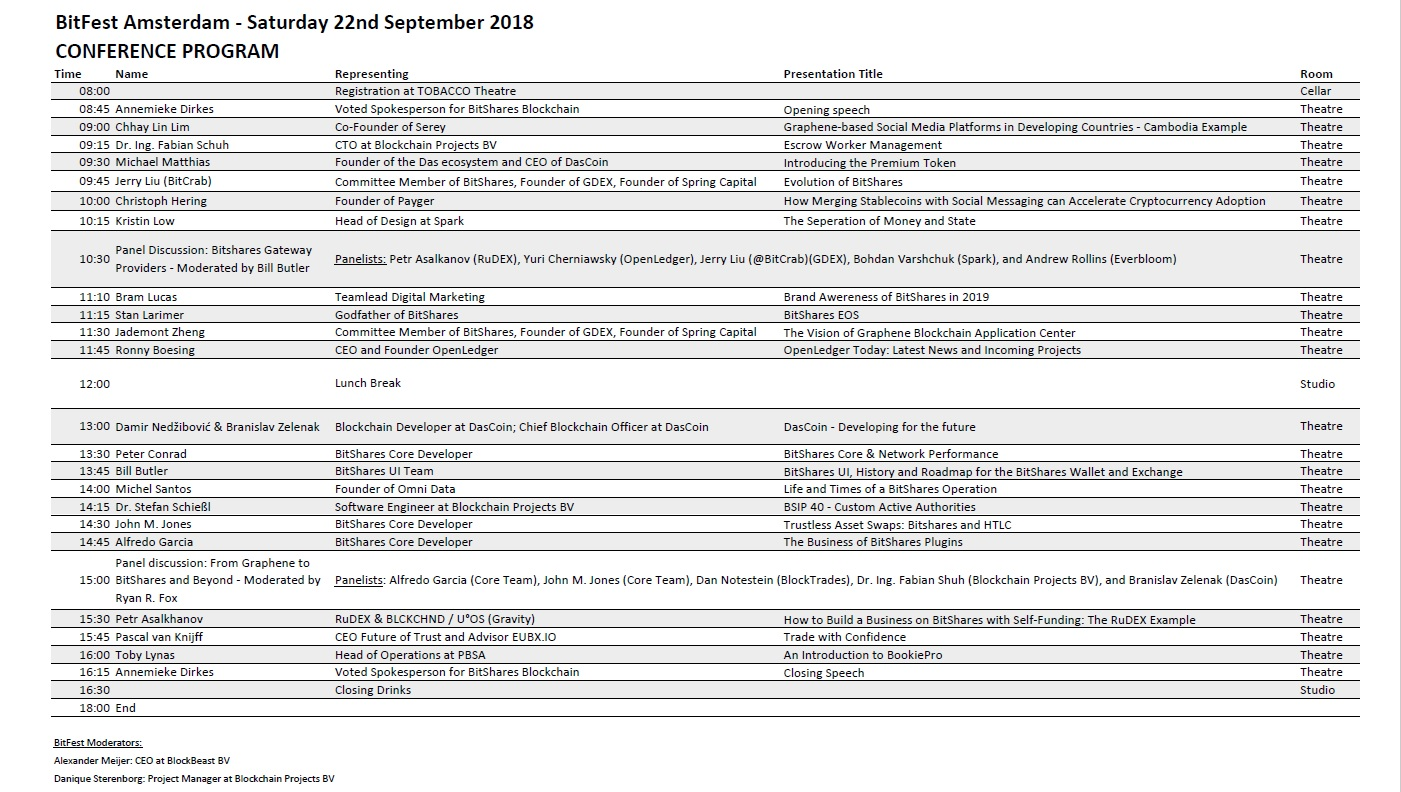 BitFest Amsterdam - Saturday 22nd September 2018
CONFERENCE PROGRAM

| Time | Name | Representing | Presentation Title | Room |
|---|---|---|---|---|
| 08:00 | | Registration at TOBACCO Theatre | | Cellar |
| 08:45 | Annemieke Dirkes | Voted Spokesperson for BitShares Blockchain | Opening speech | Theatre |
| 09:00 | Chhay Lin Lim | Co-Founder of Serey | Graphene-based Social Media Platforms in Developing Countries - Cambodia Example | Theatre |
| 09:15 | Dr. Ing. Fabian Schuh | CTO at Blockchain Projects BV | Escrow Worker Management | Theatre |
| 09:30 | Michael Matthias | Founder of the Das ecosystem and CEO of DasCoin | Introducing the Premium Token | Theatre |
| 09:45 | Jerry Liu (BitCrab) | Committee Member of BitShares, Founder of GDEX, Founder of Spring Capital | Evolution of BitShares | Theatre |
| 10:00 | Christoph Hering | Founder of Payger | How Merging Stablecoins with Social Messaging can Accelerate Cryptocurrency Adoption | Theatre |
| 10:15 | Kristin Low | Head of Design at Spark | The Seperation of Money and State | Theatre |
| 10:30 | Panel Discussion: Bitshares Gateway Providers - Moderated by Bill Butler | Panelists: Petr Asalkanov (RuDEX), Yuri Cherniawsky (OpenLedger), Jerry Liu (@BitCrab)(GDEX), Bohdan Varshchuk (Spark), and Andrew Rollins (Everbloom) | | Theatre |
| 11:10 | Bram Lucas | Teamlead Digital Marketing | Brand Awereness of BitShares in 2019 | Theatre |
| 11:15 | Stan Larimer | Godfather of BitShares | BitShares EOS | Theatre |
| 11:30 | Jademont Zheng | Committee Member of BitShares, Founder of GDEX, Founder of Spring Capital | The Vision of Graphene Blockchain Application Center | Theatre |
| 11:45 | Ronny Boesing | CEO and Founder OpenLedger | OpenLedger Today: Latest News and Incoming Projects | Theatre |
| 12:00 | | Lunch Break | | Studio |
| 13:00 | Damir Nedžibović & Branislav Zelenak | Blockchain Developer at DasCoin; Chief Blockchain Officer at DasCoin | DasCoin - Developing for the future | Theatre |
| 13:30 | Peter Conrad | BitShares Core Developer | BitShares Core & Network Performance | Theatre |
| 13:45 | Bill Butler | BitShares UI Team | BitShares UI, History and Roadmap for the BitShares Wallet and Exchange | Theatre |
| 14:00 | Michel Santos | Founder of Omni Data | Life and Times of a BitShares Operation | Theatre |
| 14:15 | Dr. Stefan Schießl | Software Engineer at Blockchain Projects BV | BSIP 40 - Custom Active Authorities | Theatre |
| 14:30 | John M. Jones | BitShares Core Developer | Trustless Asset Swaps: Bitshares and HTLC | Theatre |
| 14:45 | Alfredo Garcia | BitShares Core Developer | The Business of BitShares Plugins | Theatre |
| 15:00 | Panel discussion: From Graphene to BitShares and Beyond - Moderated by Ryan R. Fox | Panelists: Alfredo Garcia (Core Team), John M. Jones (Core Team), Dan Notestein (BlockTrades), Dr. Ing. Fabian Shuh (Blockchain Projects BV), and Branislav Zelenak (DasCoin) | | Theatre |
| 15:30 | Petr Asalkhanov | RuDEX & BLCKCHND / U°OS (Gravity) | How to Build a Business on BitShares with Self-Funding: The RuDEX Example | Theatre |
| 15:45 | Pascal van Knijff | CEO Future of Trust and Advisor EUBX.IO | Trade with Confidence | Theatre |
| 16:00 | Toby Lynas | Head of Operations at PBSA | An Introduction to BookiePro | Theatre |
| 16:15 | Annemieke Dirkes | Voted Spokesperson for BitShares Blockchain | Closing Speech | Theatre |
| 16:30 | | Closing Drinks | | Studio |
| 18:00 | End | | | |

BitFest Moderators:
Alexander Meijer: CEO at BlockBeast BV
Danique Sterenborg: Project Manager at Blockchain Projects BV